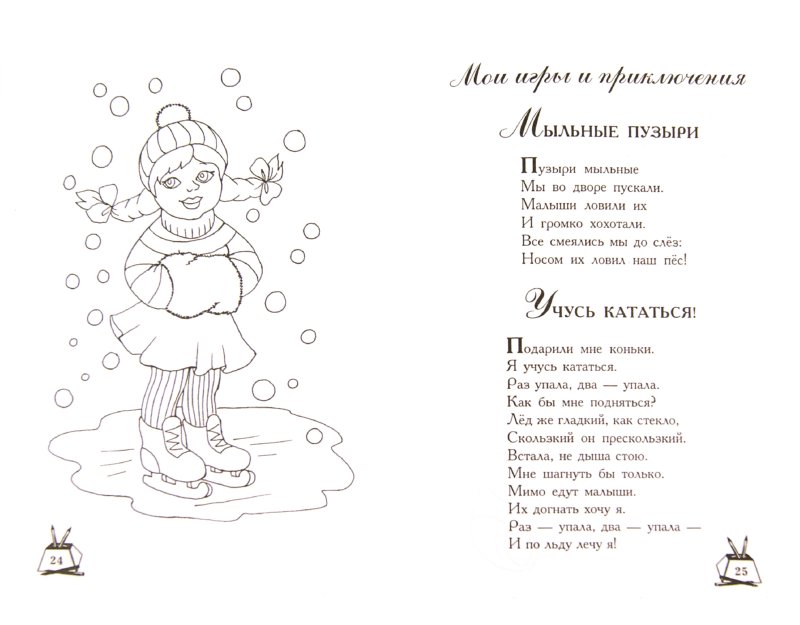 24

Мои игры и приключения

Мыльные пузыри

Пузыри мыльные
Мы во дворе пускали.
Малыши ловили их
И громко хохотали.
Все смеялись мы до слёз:
Носом их ловил наш пёс!

Учусь кататься!

Подарили мне коньки.
Я учусь кататься.
Раз упала, два — упала.
Как бы мне подняться?
Лёд же гладкий, как стекло,
Скользкий он прескользкий.
Встала, не дыша стою.
Мне шагнуть бы только.
Мимо едут малыши.
Их догнать хочу я.
Раз — упала, два — упала —
И по льду лечу я!

25